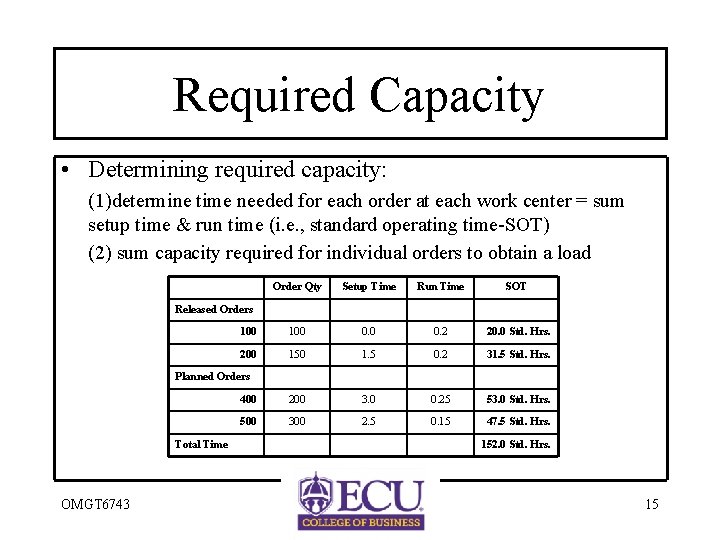 Required Capacity

• Determining required capacity:

(1)determine time needed for each order at each work center = sum setup time & run time (i.e., standard operating time-SOT)

(2) sum capacity required for individual orders to obtain a load

| | Order Qty | Setup Time | Run Time | SOT |
|---|---|---|---|---|
| Released Orders | | | | |
| 100 | 100 | 0.0 | 0.2 | 20.0 Std. Hrs. |
| 200 | 150 | 1.5 | 0.2 | 31.5 Std. Hrs. |
| Planned Orders | | | | |
| 400 | 200 | 3.0 | 0.25 | 53.0 Std. Hrs. |
| 500 | 300 | 2.5 | 0.15 | 47.5 Std. Hrs. |
| Total Time | | | | 152.0 Std. Hrs. |

OMGT6743

ECU
COLLEGE OF BUSINESS

15